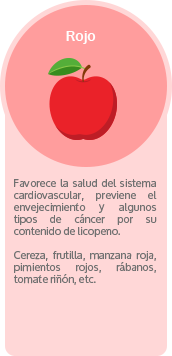 Rojo

Favorece la salud del sistema cardiovascular, previene el envejecimiento y algunos tipos de cáncer por su contenido de licopeno.

Cereza, frutilla, manzana roja, pimientos rojos, rábanos, tomate riñón, etc.